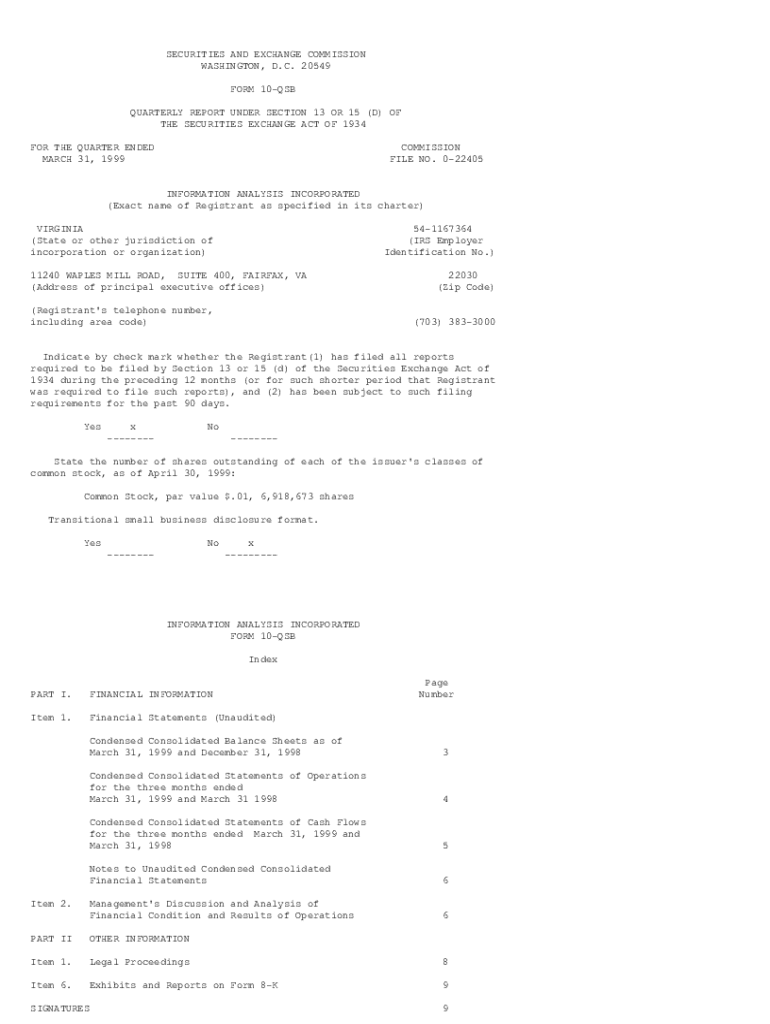 SECURITIES AND EXCHANGE COMMISSION
WASHINGTON, D.C. 20549

FORM 10-QSB

QUARTERLY REPORT UNDER SECTION 13 OR 15 (D) OF
THE SECURITIES EXCHANGE ACT OF 1934

FOR THE QUARTER ENDED
MARCH 31, 1999

COMMISSION
FILE NO. 0-22405

INFORMATION ANALYSIS INCORPORATED
(Exact name of Registrant as specified in its charter)

VIRGINIA
(State or other jurisdiction of
incorporation or organization)

54-1167364
(IRS Employer
Identification No.)

11240 WAPLES MILL ROAD, SUITE 400, FAIRFAX, VA
(Address of principal executive offices)

22030
(Zip Code)

(Registrant's telephone number,
including area code)

(703) 383-3000

Indicate by check mark whether the Registrant(1) has filed all reports required to be filed by Section 13 or 15 (d) of the Securities Exchange Act of 1934 during the preceding 12 months (or for such shorter period that Registrant was required to file such reports), and (2) has been subject to such filing requirements for the past 90 days.

Yes x No
-------- --------

State the number of shares outstanding of each of the issuer's classes of common stock, as of April 30, 1999:

Common Stock, par value $.01, 6,918,673 shares

Transitional small business disclosure format.

Yes No x
-------- ---------

INFORMATION ANALYSIS INCORPORATED
FORM 10-QSB

Index

Page
Number

PART I. FINANCIAL INFORMATION

Item 1. Financial Statements (Unaudited)

Condensed Consolidated Balance Sheets as of March 31, 1999 and December 31, 1998 3

Condensed Consolidated Statements of Operations for the three months ended March 31, 1999 and March 31 1998 4

Condensed Consolidated Statements of Cash Flows for the three months ended March 31, 1999 and March 31, 1998 5

Notes to Unaudited Condensed Consolidated Financial Statements 6

Item 2. Management's Discussion and Analysis of Financial Condition and Results of Operations 6

PART II OTHER INFORMATION

Item 1. Legal Proceedings 8

Item 6. Exhibits and Reports on Form 8-K 9

SIGNATURES 9